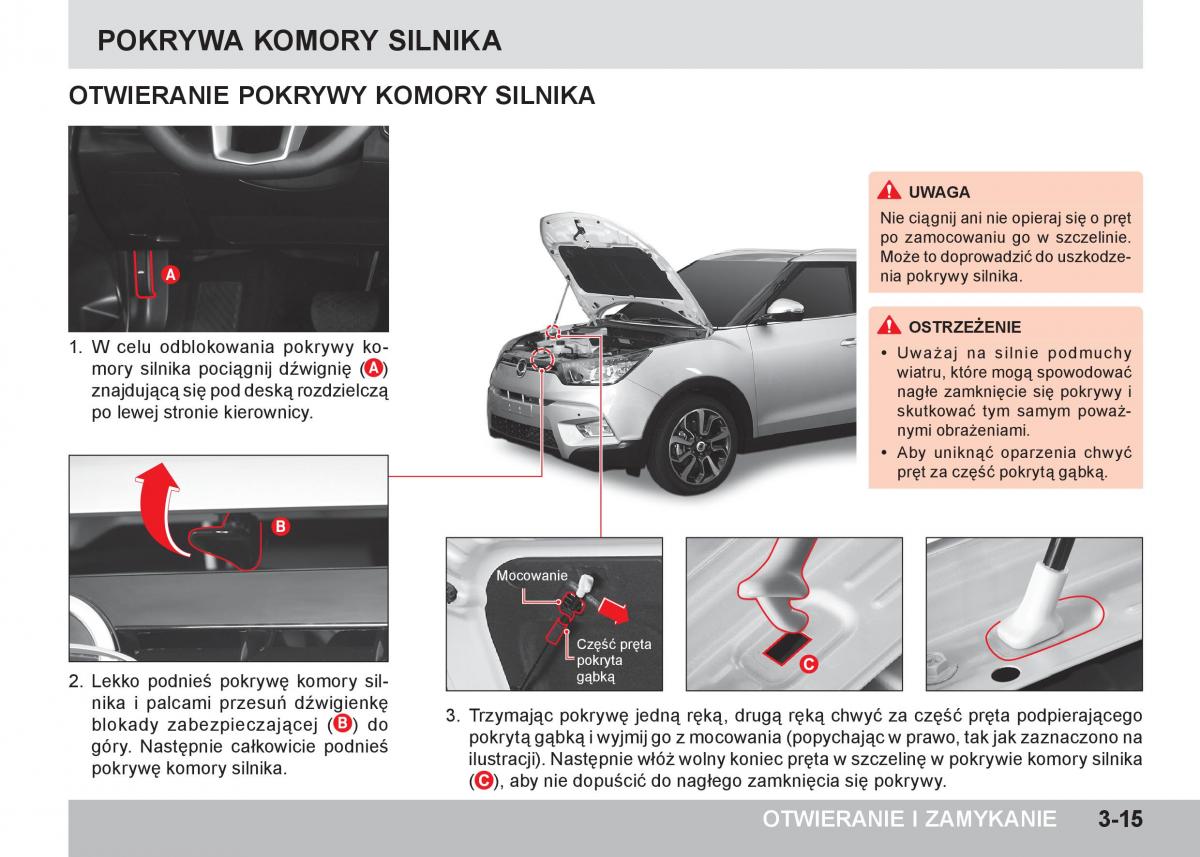 POKRYWA KOMORY SILNIKA

OTWIERANIE POKRYWY KOMORY SILNIKA

A

1. W celu odblokowania pokrywy komory silnika pociągnij dźwignię (A) znajdującą się pod deską rozdzielczą po lewej stronie kierownicy.

B

2. Lekko podnieś pokrywę komory silnika i palcami przesuń dźwigienkę blokady zabezpieczającej (B) do góry. Następnie całkowicie podnieś pokrywę komory silnika.

UWAGA

Nie ciągnij ani nie opieraj się o pręt po zamocowaniu go w szczelinie. Może to doprowadzić do uszkodzenia pokrywy silnika.

OSTRZEŻENIE

• Uważaj na silnie podmuchy wiatru, które mogą spowodować nagłe zamknięcie się pokrywy i skutkować tym samym poważnymi obrażeniami.
• Aby uniknąć oparzenia chwyć pręt za część pokrytą gąbką.

Mocowanie

Część pręta pokryta gąbką

C

3. Trzymając pokrywę jedną ręką, drugą ręką chwyć za część pręta podpierającego pokrytą gąbką i wyjmij go z mocowania (popychając w prawo, tak jak zaznaczono na ilustracji). Następnie włóż wolny koniec pręta w szczelinę w pokrywie komory silnika (C), aby nie dopuścić do nagłego zamknięcia się pokrywy.

OTWIERANIE I ZAMYKANIE 3-15